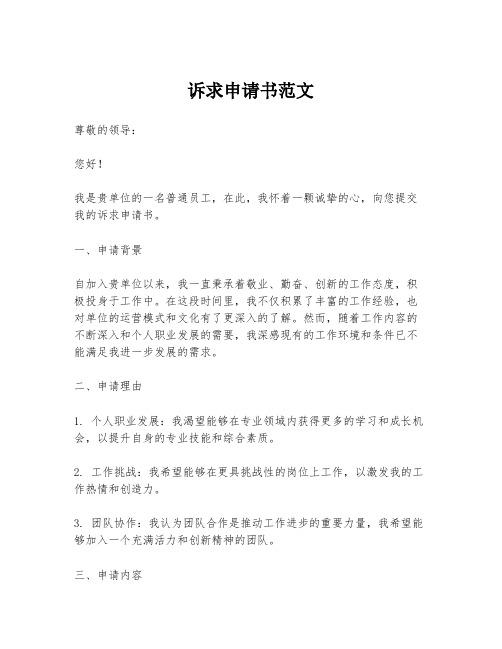 诉求申请书范文

尊敬的领导：

您好！

我是贵单位的一名普通员工，在此，我怀着一颗诚挚的心，向您提交我的诉求申请书。

一、申请背景

自加入贵单位以来，我一直秉承着敬业、勤奋、创新的工作态度，积极投身于工作中。在这段时间里，我不仅积累了丰富的工作经验，也对单位的运营模式和文化有了更深入的了解。然而，随着工作内容的不断深入和个人职业发展的需要，我深感现有的工作环境和条件已不能满足我进一步发展的需求。

二、申请理由

1. 个人职业发展：我渴望能够在专业领域内获得更多的学习和成长机会，以提升自身的专业技能和综合素质。

2. 工作挑战：我希望能够在更具挑战性的岗位上工作，以激发我的工作热情和创造力。

3. 团队协作：我认为团队合作是推动工作进步的重要力量，我希望能够加入一个充满活力和创新精神的团队。

三、申请内容